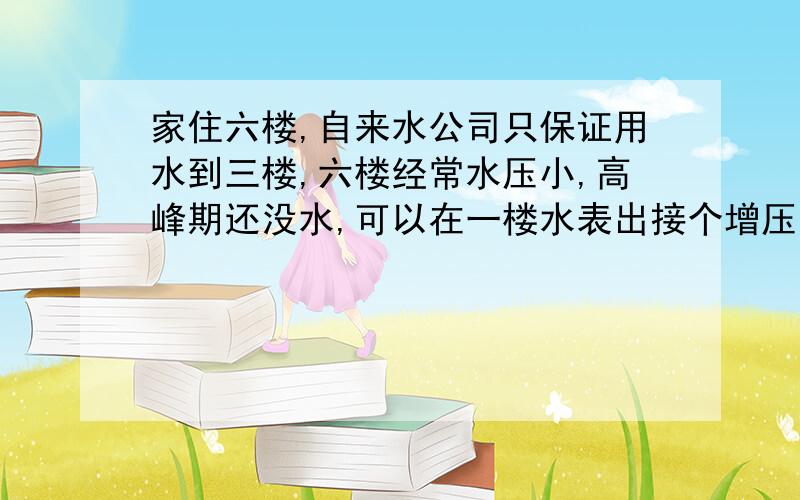 家住六楼,自来水公司只保证用水到三楼,六楼经常水压小,高峰期还没水,可以在一楼水表出接个增压